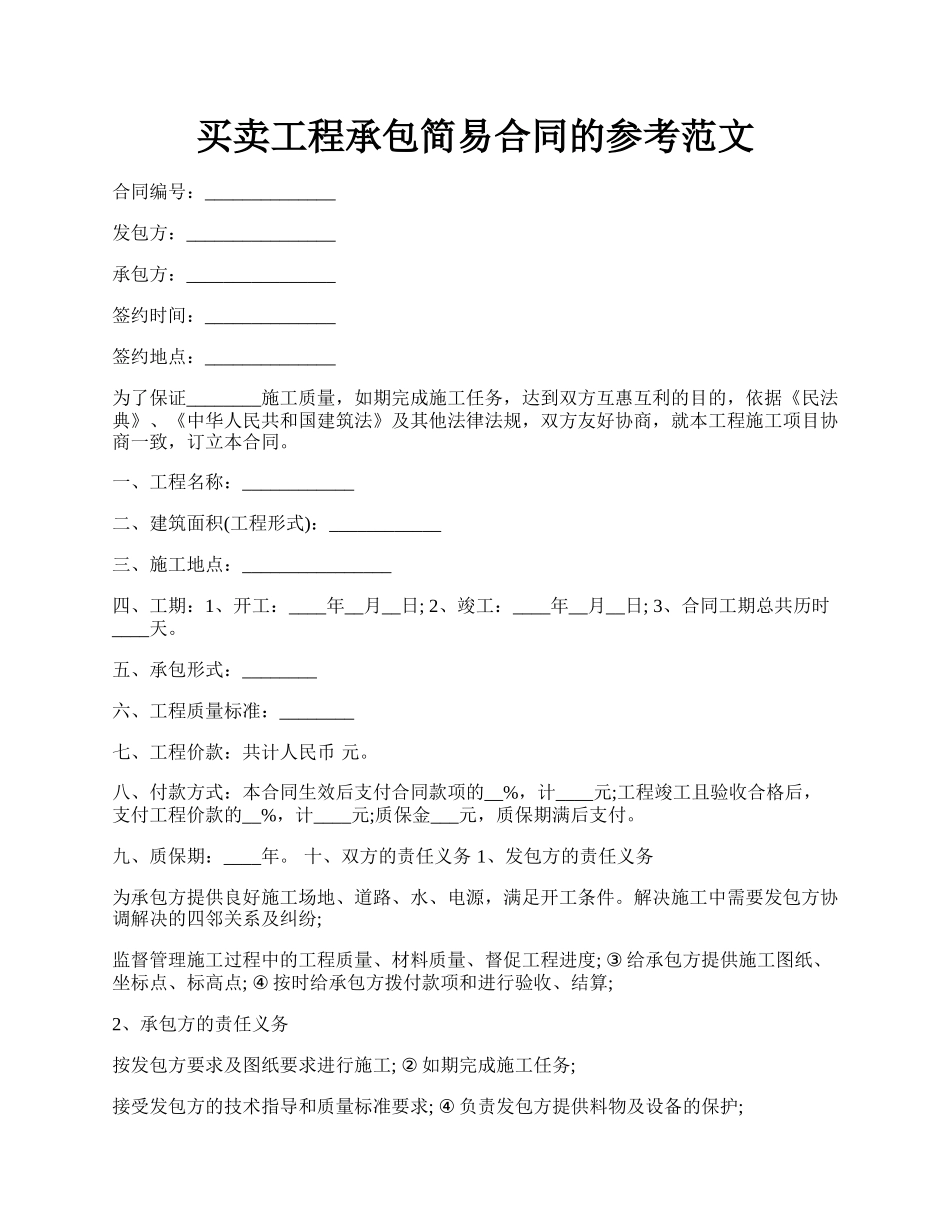 买卖工程承包简易合同的参考范文

合同编号：______________

发包方：________________

承包方：________________

签约时间：______________

签约地点：______________

为了保证________施工质量，如期完成施工任务，达到双方互惠互利的目的，依据《民法典》、《中华人民共和国建筑法》及其他法律法规，双方友好协商，就本工程施工项目协商一致，订立本合同。

一、工程名称：____________

二、建筑面积(工程形式)：____________

三、施工地点：________________

四、工期：1、开工：____年__月__日; 2、竣工：____年__月__日; 3、合同工期总共历时____天。

五、承包形式：________

六、工程质量标准：________

七、工程价款：共计人民币 元。

八、付款方式：本合同生效后支付合同款项的__%，计____元;工程竣工且验收合格后，支付工程价款的__%，计____元;质保金___元，质保期满后支付。

九、质保期：____年。 十、双方的责任义务 1、发包方的责任义务

为承包方提供良好施工场地、道路、水、电源，满足开工条件。解决施工中需要发包方协调解决的四邻关系及纠纷;

监督管理施工过程中的工程质量、材料质量、督促工程进度; ③ 给承包方提供施工图纸、坐标点、标高点; ④ 按时给承包方拨付款项和进行验收、结算;

2、承包方的责任义务

按发包方要求及图纸要求进行施工; ② 如期完成施工任务;

接受发包方的技术指导和质量标准要求; ④ 负责发包方提供料物及设备的保护;